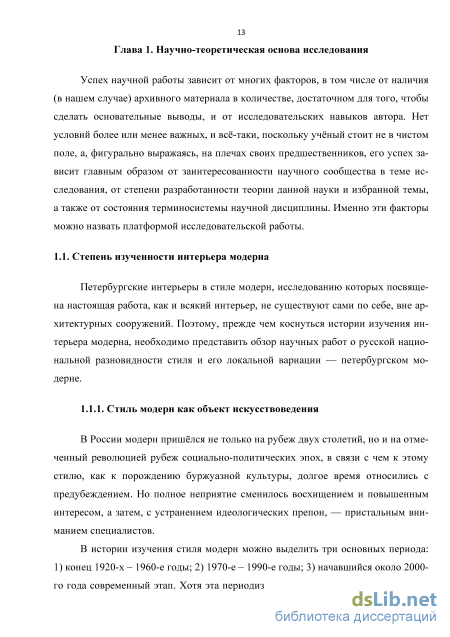 13

Глава 1. Научно-теоретическая основа исследования

Успех научной работы зависит от многих факторов, в том числе от наличия (в нашем случае) архивного материала в количестве, достаточном для того, чтобы сделать основательные выводы, и от исследовательских навыков автора. Нет условий более или менее важных, и всё-таки, поскольку учёный стоит не в чистом поле, а, фигурально выражаясь, на плечах своих предшественников, его успех зависит главным образом от заинтересованности научного сообщества в теме исследования, от степени разработанности теории данной науки и избранной темы, а также от состояния терминосистемы научной дисциплины. Именно эти факторы можно назвать платформой исследовательской работы.

1.1. Степень изученности интерьера модерна

Петербургские интерьеры в стиле модерн, исследованию которых посвящена настоящая работа, как и всякий интерьер, не существуют сами по себе, вне архитектурных сооружений. Поэтому, прежде чем коснуться истории изучения интерьера модерна, необходимо представить обзор научных работ о русской национальной разновидности стиля и его локальной вариации — петербургском модерне.

1.1.1. Стиль модерн как объект искусствоведения

В России модерн пришёлся не только на рубеж двух столетий, но и на отмеченный революцией рубеж социально-политических эпох, в связи с чем к этому стилю, как к порождению буржуазной культуры, долгое время относились с предубеждением. Но полное неприятие сменилось восхищением и повышенным интересом, а затем, с устранением идеологических препон, — пристальным вниманием специалистов.

В истории изучения стиля модерн можно выделить три основных периода: 1) конец 1920-х – 1960-е годы; 2) 1970-е – 1990-е годы; 3) начавшийся около 2000-го года современный этап. Хотя эта периодиз

dsLib.net
библиотека диссертаций